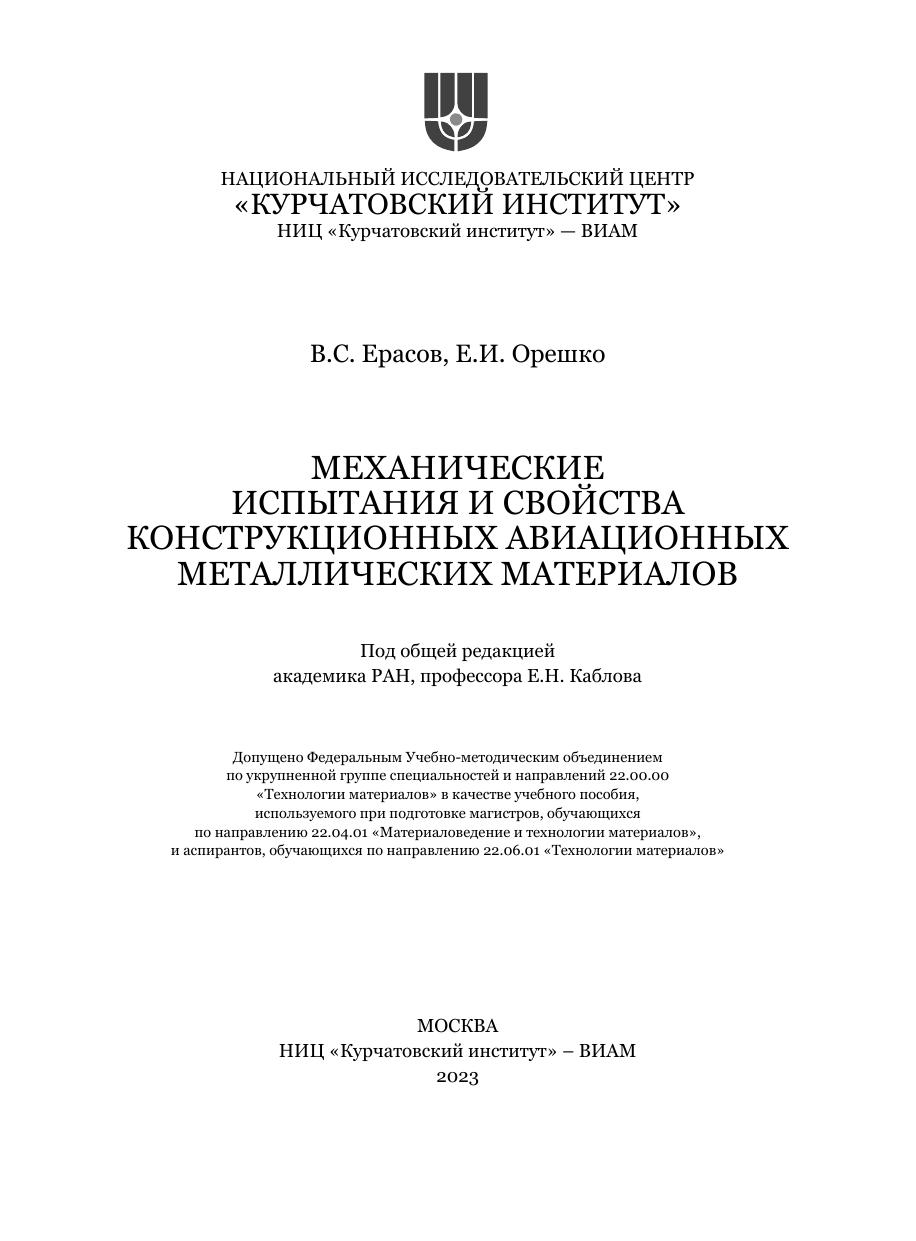 НАЦИОНАЛЬНЫЙ ИССЛЕДОВАТЕЛЬСКИЙ ЦЕНТР
«КУРЧАТОВСКИЙ ИНСТИТУТ»
НИЦ «Курчатовский институт» — ВИАМ

В.С. Ерасов, Е.И. Орешко

МЕХАНИЧЕСКИЕ ИСПЫТАНИЯ И СВОЙСТВА КОНСТРУКЦИОННЫХ АВИАЦИОННЫХ МЕТАЛЛИЧЕСКИХ МАТЕРИАЛОВ

Под общей редакцией
академика РАН, профессора Е.Н. Каблова

Допущено Федеральным Учебно-методическим объединением по укрупненной группе специальностей и направлений 22.00.00 «Технологии материалов» в качестве учебного пособия, используемого при подготовке магистров, обучающихся по направлению 22.04.01 «Материаловедение и технологии материалов», и аспирантов, обучающихся по направлению 22.06.01 «Технологии материалов»

МОСКВА
НИЦ «Курчатовский институт» – ВИАМ
2023